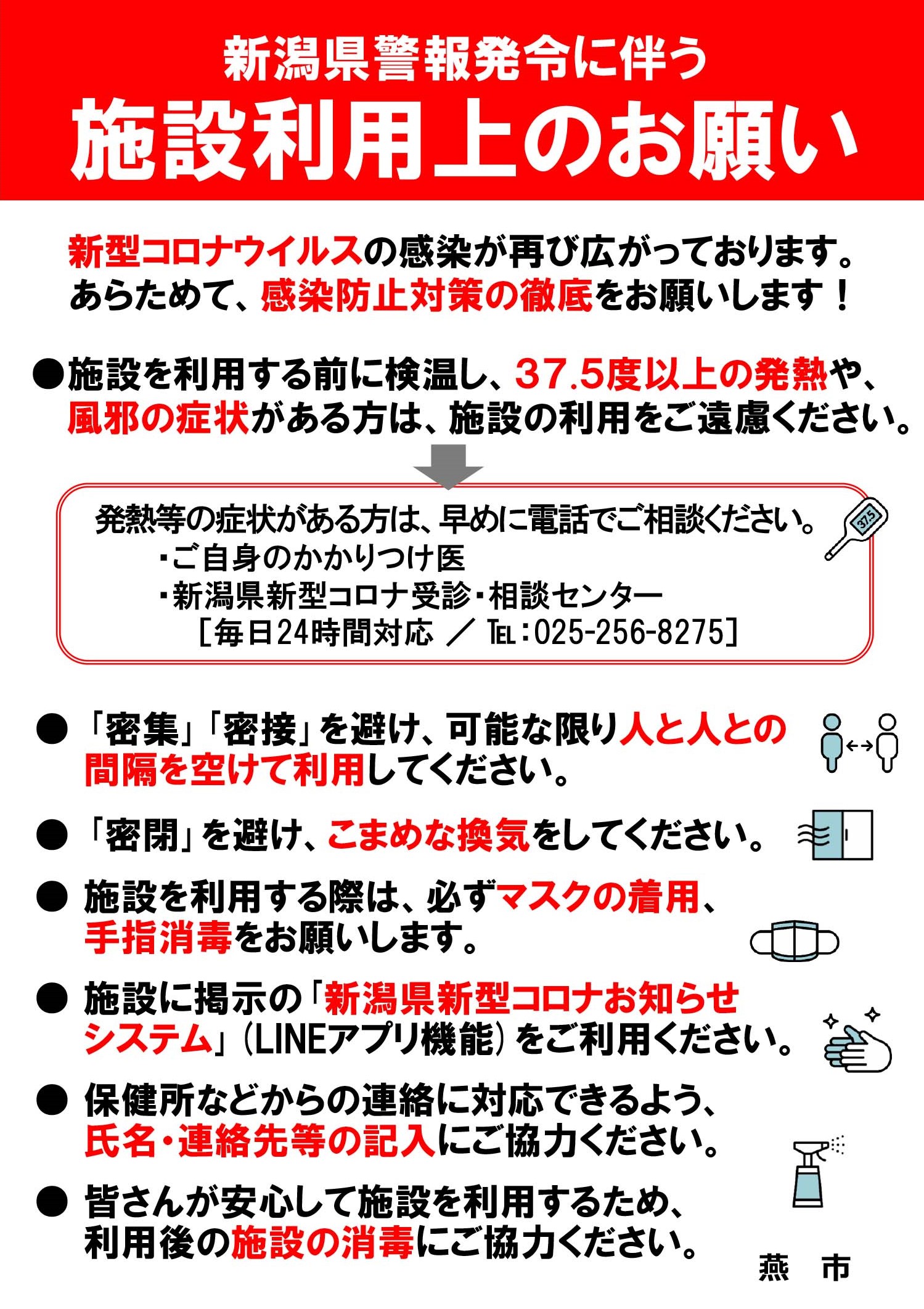 新潟県警報発令に伴う
施設利用上のお願い

新型コロナウイルスの感染が再び広がっております。あらためて、感染防止対策の徹底をお願いします！

●施設を利用する前に検温し、37.5度以上の発熱や、風邪の症状がある方は、施設の利用をご遠慮ください。

発熱等の症状がある方は、早めに電話でご相談ください。
・ご自身のかかりつけ医
・新潟県新型コロナ受診・相談センター
［毎日24時間対応 ／ TEL：025-256-8275］

37.5

● 「密集」「密接」を避け、可能な限り人と人との間隔を空けて利用してください。

● 「密閉」を避け、こまめな換気をしてください。

● 施設を利用する際は、必ずマスクの着用、手指消毒をお願いします。

● 施設に掲示の「新潟県新型コロナお知らせシステム」（LINEアプリ機能）をご利用ください。

● 保健所などからの連絡に対応できるよう、氏名・連絡先等の記入にご協力ください。

● 皆さんが安心して施設を利用するため、利用後の施設の消毒にご協力ください。

燕 市